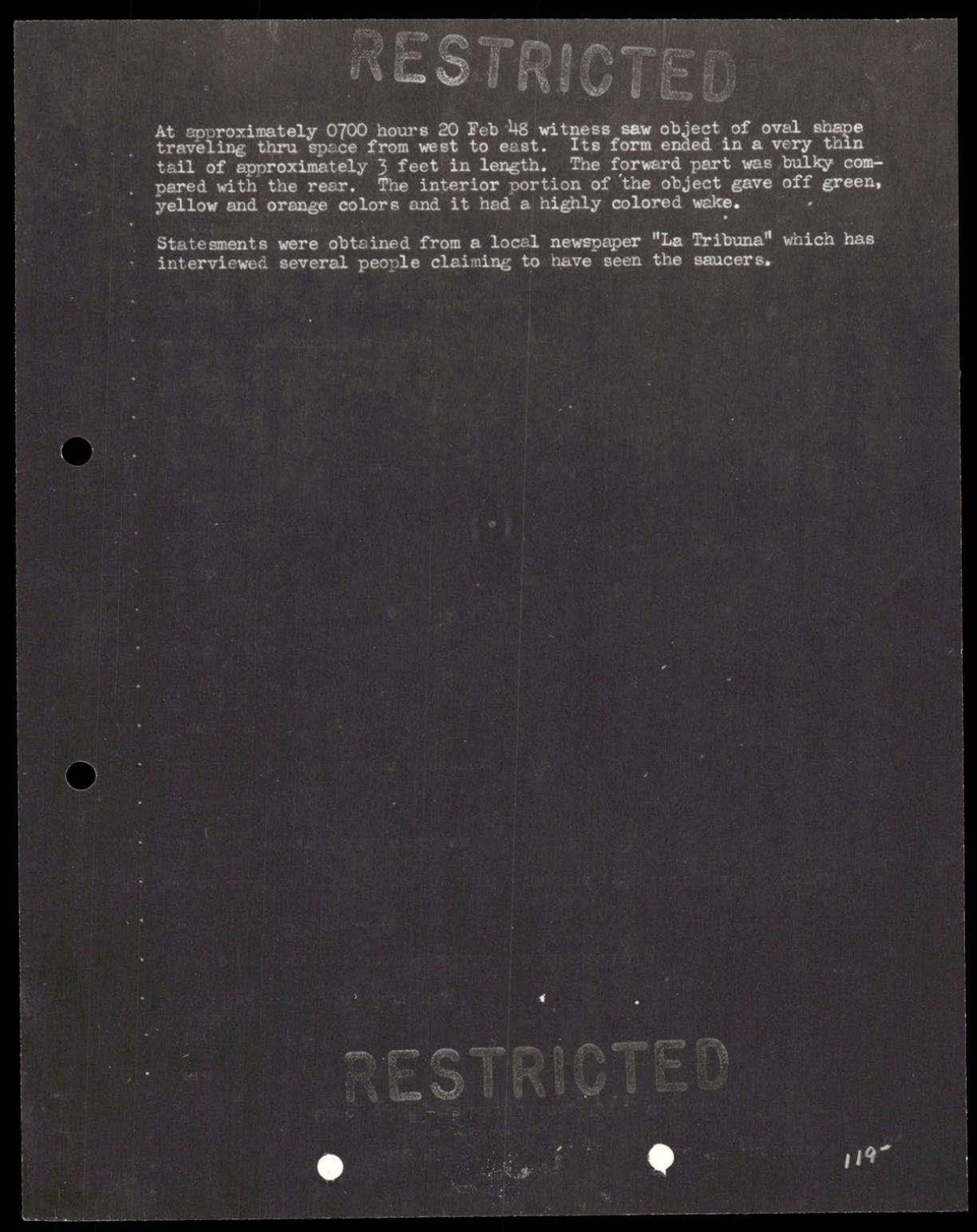 RESTRICTED

At approximately 0700 hours 20 Feb 48 witness saw object of oval shape traveling thru space from west to east. Its form ended in a very thin tail of approximately 3 feet in length. The forward part was bulky compared with the rear. The interior portion of the object gave off green, yellow and orange colors and it had a highly colored wake.

Statements were obtained from a local newspaper "La Tribuna" which has interviewed several people claiming to have seen the saucers.

RESTRICTED

119